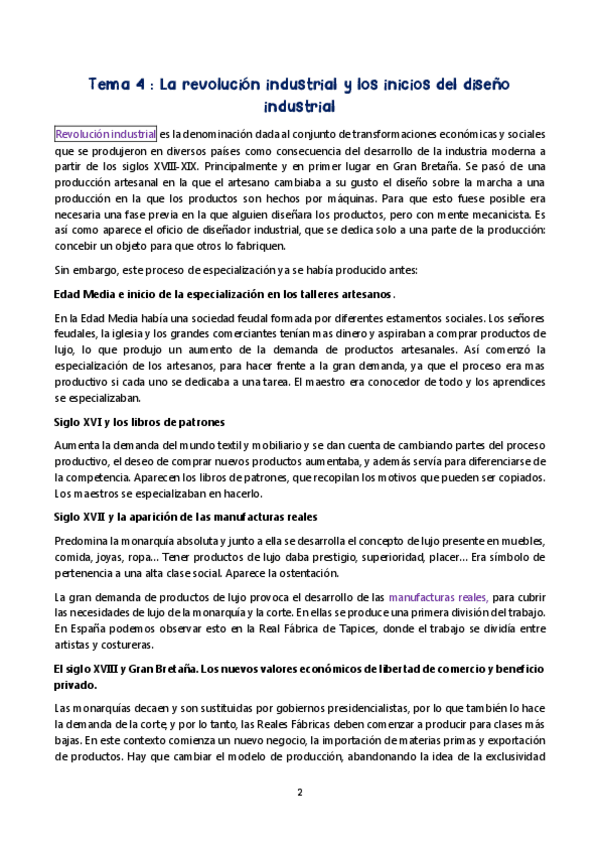 Tema 4 : La revolución industrial y los inicios del diseño industrial

Revolución industrial es la denominación dada al conjunto de transformaciones económicas y sociales que se produjeron en diversos países como consecuencia del desarrollo de la industria moderna a partir de los siglos XVIII-XIX. Principalmente y en primer lugar en Gran Bretaña. Se pasó de una producción artesanal en la que el artesano cambiaba a su gusto el diseño sobre la marcha a una producción en la que los productos son hechos por máquinas. Para que esto fuese posible era necesaria una fase previa en la que alguien diseñara los productos, pero con mente mecanicista. Es así como aparece el oficio de diseñador industrial, que se dedica solo a una parte de la producción: concebir un objeto para que otros lo fabriquen.

Sin embargo, este proceso de especialización ya se había producido antes:

Edad Media e inicio de la especialización en los talleres artesanos.

En la Edad Media había una sociedad feudal formada por diferentes estamentos sociales. Los señores feudales, la iglesia y los grandes comerciantes tenían mas dinero y aspiraban a comprar productos de lujo, lo que produjo un aumento de la demanda de productos artesanales. Así comenzó la especialización de los artesanos, para hacer frente a la gran demanda, ya que el proceso era mas productivo si cada uno se dedicaba a una tarea. El maestro era conocedor de todo y los aprendices se especializaban.

Siglo XVI y los libros de patrones

Aumenta la demanda del mundo textil y mobiliario y se dan cuenta de cambiando partes del proceso productivo, el deseo de comprar nuevos productos aumentaba, y además servía para diferenciarse de la competencia. Aparecen los libros de patrones, que recopilan los motivos que pueden ser copiados. Los maestros se especializaban en hacerlo.

Siglo XVII y la aparición de las manufacturas reales

Predomina la monarquía absoluta y junto a ella se desarrolla el concepto de lujo presente en muebles, comida, joyas, ropa... Tener productos de lujo daba prestigio, superioridad, placer... Era símbolo de pertenencia a una alta clase social. Aparece la ostentación.

La gran demanda de productos de lujo provoca el desarrollo de las manufacturas reales, para cubrir las necesidades de lujo de la monarquía y la corte. En ellas se produce una primera división del trabajo. En España podemos observar esto en la Real Fábrica de Tapices, donde el trabajo se dividía entre artistas y costureras.

El siglo XVIII y Gran Bretaña. Los nuevos valores económicos de libertad de comercio y beneficio privado.

Las monarquías decaen y son sustituidas por gobiernos presidencialistas, por lo que también lo hace la demanda de la corte, y por lo tanto, las Reales Fábricas deben comenzar a producir para clases más bajas. En este contexto comienza un nuevo negocio, la importación de materias primas y exportación de productos. Hay que cambiar el modelo de producción, abandonando la idea de la exclusividad

2